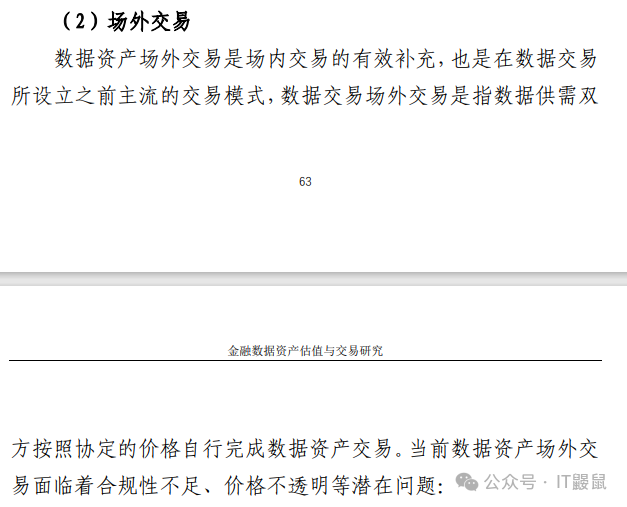 （2）场外交易

数据资产场外交易是场内交易的有效补充，也是在数据交易所设立之前主流的交易模式，数据交易场外交易是指数据供需双

63

金融数据资产估值与交易研究

方按照协定的价格自行完成数据资产交易。当前数据资产场外交易面临着合规性不足、价格不透明等潜在问题：

公众号 · IT鼹鼠